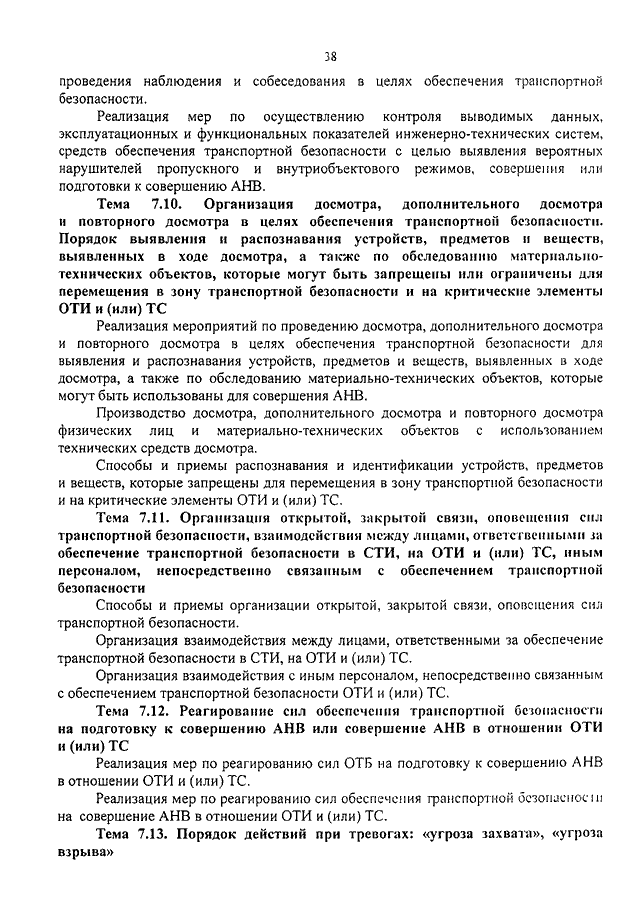 38

проведения наблюдения и собеседования в целях обеспечения транспортной безопасности.

Реализация мер по осуществлению контроля выводимых данных, эксплуатационных и функциональных показателей инженерно-технических систем, средств обеспечения транспортной безопасности с целью выявления вероятных нарушителей пропускного и внутриобъектового режимов, совершения или подготовки к совершению АНВ.

Тема 7.10. Организация досмотра, дополнительного досмотра и повторного досмотра в целях обеспечения транспортной безопасности. Порядок выявления и распознавания устройств, предметов и веществ, выявленных в ходе досмотра, а также по обследованию материально-технических объектов, которые могут быть запрещены или ограничены для перемещения в зону транспортной безопасности и на критические элементы ОТИ и (или) ТС

Реализация мероприятий по проведению досмотра, дополнительного досмотра и повторного досмотра в целях обеспечения транспортной безопасности для выявления и распознавания устройств, предметов и веществ, выявленных в ходе досмотра, а также по обследованию материально-технических объектов, которые могут быть использованы для совершения АНВ.

Производство досмотра, дополнительного досмотра и повторного досмотра физических лиц и материально-технических объектов с использованием технических средств досмотра.

Способы и приемы распознавания и идентификации устройств, предметов и веществ, которые запрещены для перемещения в зону транспортной безопасности и на критические элементы ОТИ и (или) ТС.

Тема 7.11. Организация открытой, закрытой связи, оповещения сил транспортной безопасности, взаимодействия между лицами, ответственными за обеспечение транспортной безопасности в СТИ, на ОТИ и (или) ТС, иным персоналом, непосредственно связанным с обеспечением транспортной безопасности

Способы и приемы организации открытой, закрытой связи, оповещения сил транспортной безопасности.

Организация взаимодействия между лицами, ответственными за обеспечение транспортной безопасности в СТИ, на ОТИ и (или) ТС.

Организация взаимодействия с иным персоналом, непосредственно связанным с обеспечением транспортной безопасности ОТИ и (или) ТС.

Тема 7.12. Реагирование сил обеспечения транспортной безопасности на подготовку к совершению АНВ или совершение АНВ в отношении ОТИ и (или) ТС

Реализация мер по реагированию сил ОТБ на подготовку к совершению АНВ в отношении ОТИ и (или) ТС.

Реализация мер по реагированию сил обеспечения транспортной безопасности на совершение АНВ в отношении ОТИ и (или) ТС.

Тема 7.13. Порядок действий при тревогах: «угроза захвата», «угроза взрыва»